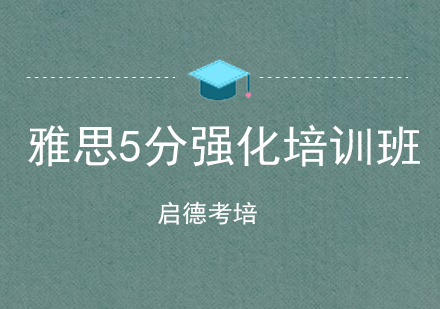 雅思5分强化培训班

启德考培